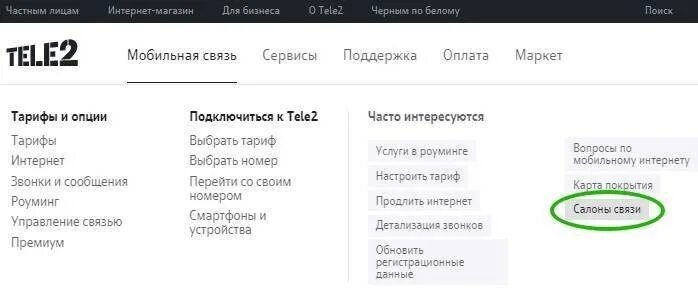 Частным лицам Интернет-магазин Для бизнеса О Tele2 Черным по белому Поиск

TELE2 Мобильная связь Сервисы Поддержка Оплата Маркет

Тарифы и опции
Тарифы
Интернет
Звонки и сообщения
Роуминг
Управление связью
Премиум

Подключиться к Tele2
Выбрать тариф
Выбрать номер
Перейти со своим номером
Смартфоны и устройства

Часто интересуются
Услуги в роуминге
Настроить тариф
Продлить интернет
Детализация звонков
Обновить регистрационные данные

Вопросы по мобильному интернету
Карта покрытия
Салоны связи